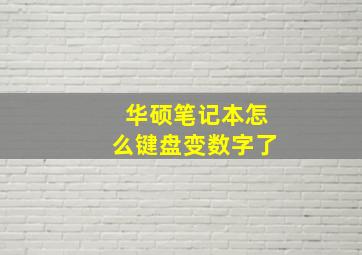 华硕笔记本怎么键盘变数字了